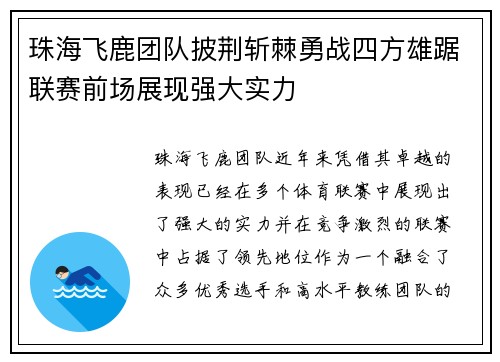 珠海飞鹿团队披荆斩棘勇战四方雄踞联赛前场展现强大实力

珠海飞鹿团队近年来凭借其卓越的表现已经在多个体育联赛中展现出了强大的实力并在竞争激烈的联赛中占据了领先地位作为一个融合了众多优秀选手和高水平教练团队的